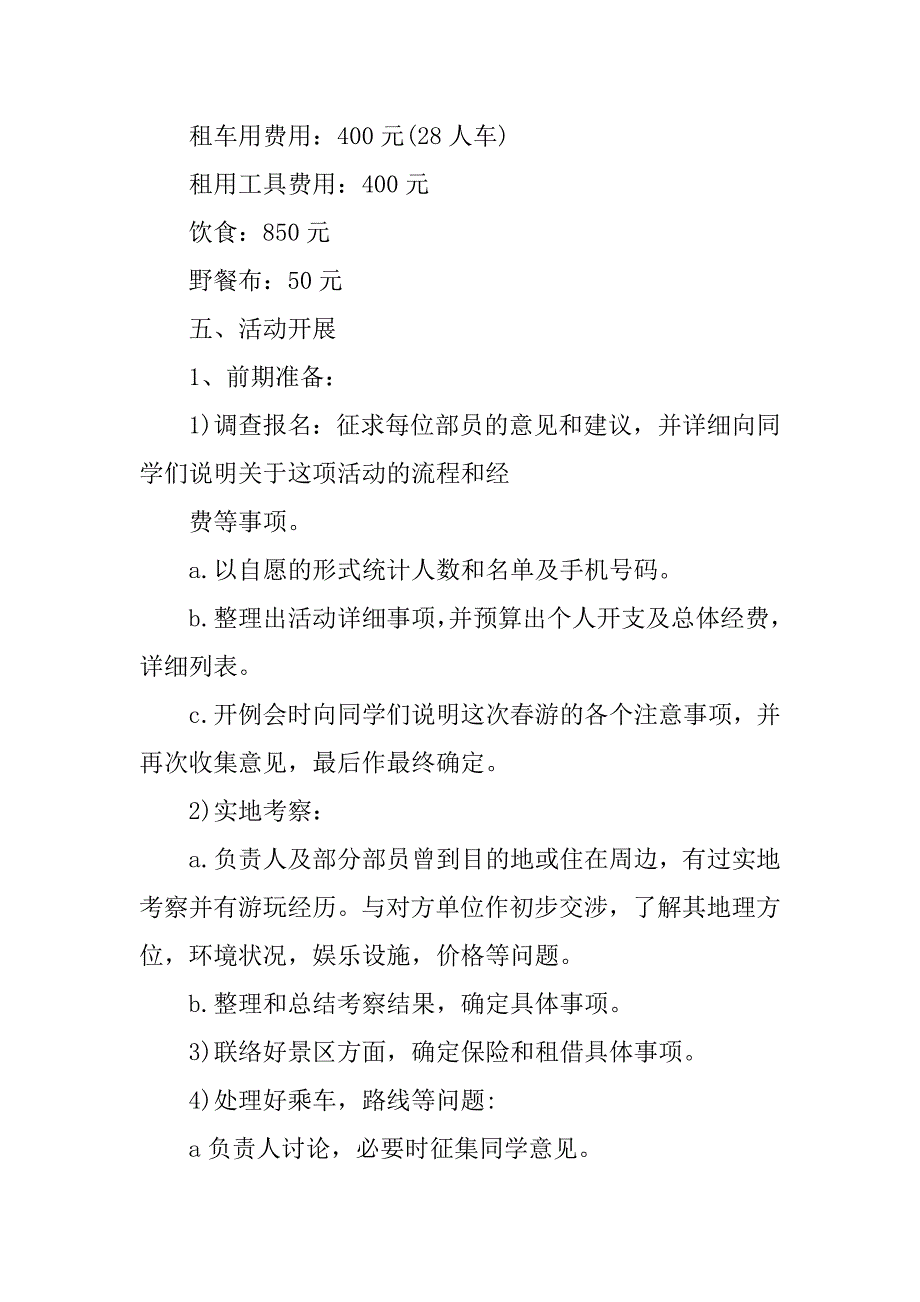 租车用费用：400 元(28 人车)

租用工具费用：400 元

饮食：850 元

野餐布：50 元

五、活动开展

1、前期准备：

1)调查报名：征求每位部员的意见和建议，并详细向同学们说明关于这项活动的流程和经

费等事项。

a.以自愿的形式统计人数和名单及手机号码。

b.整理出活动详细事项，并预算出个人开支及总体经费，详细列表。

c.开例会时向同学们说明这次春游的各个注意事项，并再次收集意见，最后作最终确定。

2)实地考察：

a.负责人及部分部员曾到目的地或住在周边，有过实地考察并有游玩经历。与对方单位作初步交涉，了解其地理方位，环境状况，娱乐设施，价格等问题。

b.整理和总结考察结果，确定具体事项。

3)联络好景区方面，确定保险和租借具体事项。

4)处理好乘车，路线等问题:

a 负责人讨论，必要时征集同学意见。